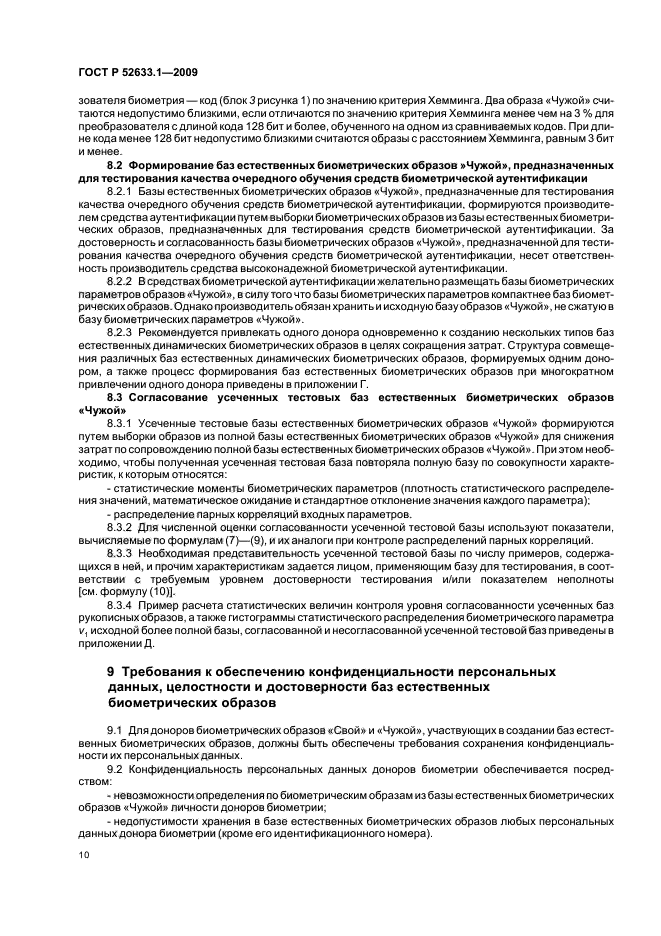 ГОСТ Р 52633.1—2009

зователя биометрия — код (блок 3 рисунка 1) по значению критерия Хемминга. Два образа «Чужой» считаются недопустимо близкими, если отличаются по значению критерия Хемминга менее чем на 3 % для преобразователя с длиной кода 128 бит и более, обученного на одном из сравниваемых кодов. При длине кода менее 128 бит недопустимо близкими считаются образы с расстоянием Хемминга, равным 3 бит и менее.

8.2 Формирование баз естественных биометрических образов »Чужой», предназначенных для тестирования качества очередного обучения средств биометрической аутентификации

8.2.1 Базы естественных биометрических образов «Чужой», предназначенные для тестирования качества очередного обучения средств биометрической аутентификации, формируются производителем средства аутентификации путем выборки биометрических образов из базы естественных биометрических образов, предназначенных для тестирования средств биометрической аутентификации. За достоверность и согласованность базы биометрических образов «Чужой», предназначенной для тестирования качества очередного обучения средств биометрической аутентификации, несет ответственность производитель средства высоконадежной биометрической аутентификации.

8.2.2 В средствах биометрической аутентификации желательно размещать базы биометрических параметров образов «Чужой», в силу того что базы биометрических параметров компактнее баз биометрических образов. Однако производитель обязан хранить и исходную базу образов «Чужой», не сжатую в базу биометрических параметров «Чужой».

8.2.3 Рекомендуется привлекать одного донора одновременно к созданию нескольких типов баз естественных динамических биометрических образов в целях сокращения затрат. Структура совмещения различных баз естественных динамических биометрических образов, формируемых одним донором, а также процесс формирования баз естественных биометрических образов при многократном привлечении одного донора приведены в приложении Г.

8.3 Согласование усеченных тестовых баз естественных биометрических образов «Чужой»

8.3.1 Усеченные тестовые базы естественных биометрических образов «Чужой» формируются путем выборки образов из полной базы естественных биометрических образов «Чужой» для снижения затрат по сопровождению полной базы естественных биометрических образов «Чужой». При этом необходимо, чтобы полученная усеченная тестовая база повторяла полную базу по совокупности характеристик, к которым относятся:

- статистические моменты биометрических параметров (плотность статистического распределения значений, математическое ожидание и стандартное отклонение значения каждого параметра);

- распределение парных корреляций входных параметров.

8.3.2 Для численной оценки согласованности усеченной тестовой базы используют показатели, вычисляемые по формулам (7)—(9), и их аналоги при контроле распределений парных корреляций.

8.3.3 Необходимая представительность усеченной тестовой базы по числу примеров, содержащихся в ней, и прочим характеристикам задается лицом, применяющим базу для тестирования, в соответствии с требуемым уровнем достоверности тестирования и/или показателем неполноты [см. формулу (10)].

8.3.4 Пример расчета статистических величин контроля уровня согласованности усеченных баз рукописных образов, а также гистограммы статистического распределения биометрического параметра $v_1$ исходной более полной базы, согласованной и несогласованной усеченной тестовой баз приведены в приложении Д.

9 Требования к обеспечению конфиденциальности персональных данных, целостности и достоверности баз естественных биометрических образов

9.1 Для доноров биометрических образов «Свой» и «Чужой», участвующих в создании баз естественных биометрических образов, должны быть обеспечены требования сохранения конфиденциальности их персональных данных.

9.2 Конфиденциальность персональных данных доноров биометрии обеспечивается посредством:

- невозможности определения по биометрическим образам из базы естественных биометрических образов «Чужой» личности доноров биометрии;

- недопустимости хранения в базе естественных биометрических образов любых персональных данных донора биометрии (кроме его идентификационного номера).

10